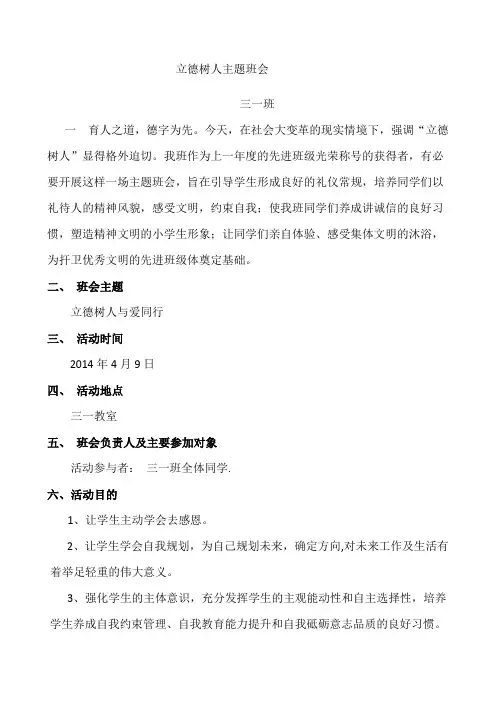 立德树人主题班会

三一班

一　育人之道，德字为先。今天，在社会大变革的现实情境下，强调“立德树人”显得格外迫切。我班作为上一年度的先进班级光荣称号的获得者，有必要开展这样一场主题班会，旨在引导学生形成良好的礼仪常规，培养同学们以礼待人的精神风貌，感受文明，约束自我；使我班同学们养成讲诚信的良好习惯，塑造精神文明的小学生形象；让同学们亲自体验、感受集体文明的沐浴，为扞卫优秀文明的先进班级体奠定基础。

二、　班会主题

立德树人与爱同行

三、　活动时间

2014 年 4 月 9 日

四、　活动地点

三一教室

五、　班会负责人及主要参加对象

活动参与者：　三一班全体同学.

六、活动目的

1、让学生主动学会去感恩。

2、让学生学会自我规划，为自己规划未来，确定方向,对未来工作及生活有着举足轻重的伟大意义。

3、强化学生的主体意识，充分发挥学生的主观能动性和自主选择性，培养学生养成自我约束管理、自我教育能力提升和自我砥砺意志品质的良好习惯。